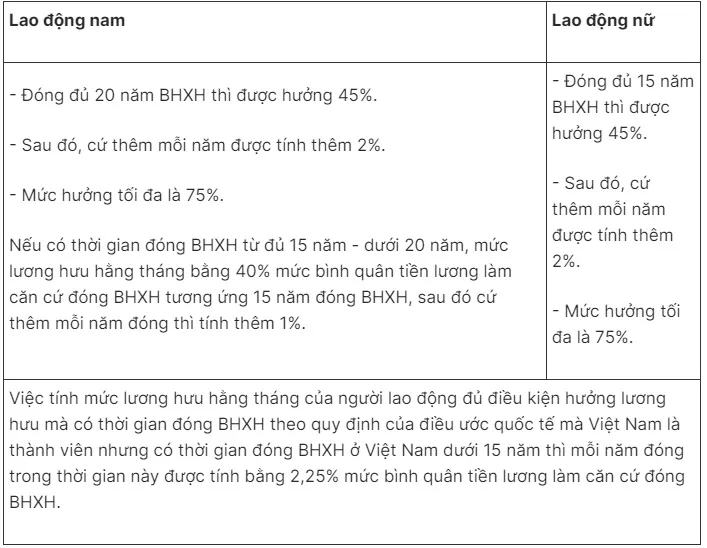 | Lao động nam | Lao động nữ |
|---|---|
| - Đóng đủ 20 năm BHXH thì được hưởng 45%.<br><br>- Sau đó, cứ thêm mỗi năm được tính thêm 2%.<br><br>- Mức hưởng tối đa là 75%.<br><br>Nếu có thời gian đóng BHXH từ đủ 15 năm - dưới 20 năm, mức lương hưu hằng tháng bằng 40% mức bình quân tiền lương làm căn cứ đóng BHXH tương ứng 15 năm đóng BHXH, sau đó cứ thêm mỗi năm đóng thì tính thêm 1%. | - Đóng đủ 15 năm BHXH thì được hưởng 45%.<br><br>- Sau đó, cứ thêm mỗi năm được tính thêm 2%.<br><br>- Mức hưởng tối đa là 75%. |
| Việc tính mức lương hưu hằng tháng của người lao động đủ điều kiện hưởng lương hưu mà có thời gian đóng BHXH theo quy định của điều ước quốc tế mà Việt Nam là thành viên nhưng có thời gian đóng BHXH ở Việt Nam dưới 15 năm thì mỗi năm đóng trong thời gian này được tính bằng 2,25% mức bình quân tiền lương làm căn cứ đóng BHXH. | |